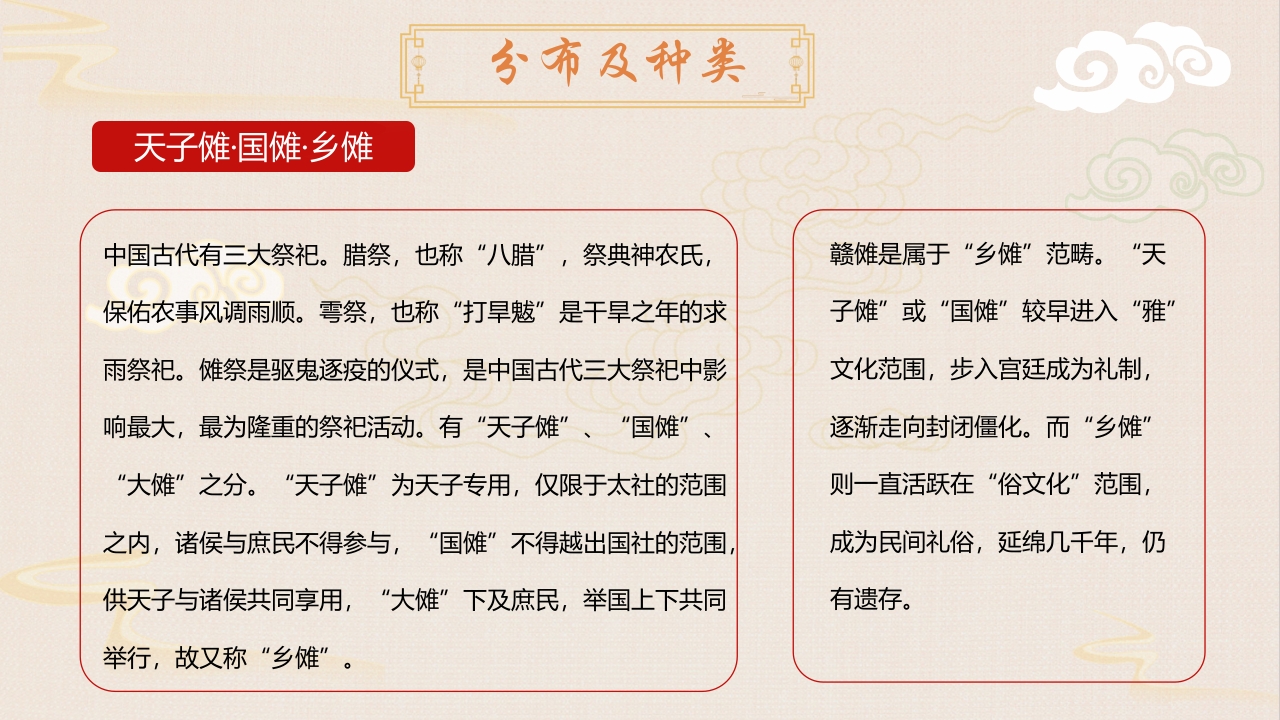 分布及种类

天子傩·国傩·乡傩

中国古代有三大祭祀。腊祭，也称“八腊”，祭典神农氏，保佑农事风调雨顺。雩祭，也称“打旱魃”是干旱之年的求雨祭祀。傩祭是驱鬼逐疫的仪式，是中国古代三大祭祀中影响最大，最为隆重的祭祀活动。有“天子傩”、“国傩”、“大傩”之分。“天子傩”为天子专用，仅限于太社的范围之内，诸侯与庶民不得参与，“国傩”不得越出国社的范围，供天子与诸侯共同享用，“大傩”下及庶民，举国上下共同举行，故又称“乡傩”。

赣傩是属于“乡傩”范畴。“天子傩”或“国傩”较早进入“雅”文化范围，步入宫廷成为礼制，逐渐走向封闭僵化。而“乡傩”则一直活跃在“俗文化”范围，成为民间礼俗，延绵几千年，仍有遗存。